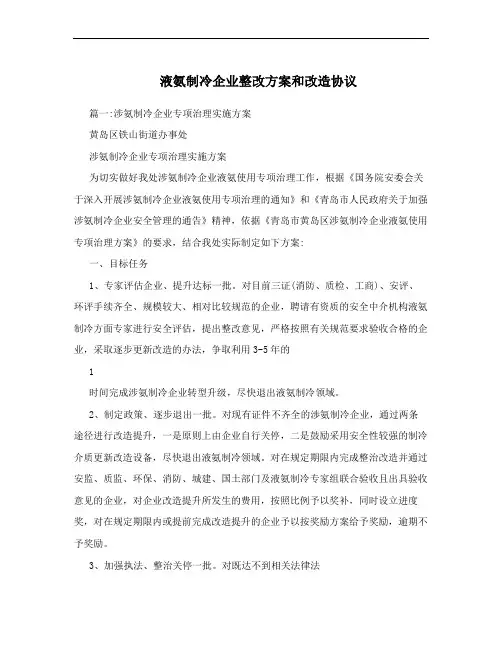 液氨制冷企业整改方案和改造协议

篇一:涉氨制冷企业专项治理实施方案

黄岛区铁山街道办事处

涉氨制冷企业专项治理实施方案

为切实做好我处涉氨制冷企业液氨使用专项治理工作，根据《国务院安委会关于深入开展涉氨制冷企业液氨使用专项治理的通知》和《青岛市人民政府关于加强涉氨制冷企业安全管理的通告》精神，依据《青岛市黄岛区涉氨制冷企业液氨使用专项治理方案》的要求，结合我处实际制定如下方案:

一、目标任务

1、专家评估企业、提升达标一批。对目前三证(消防、质检、工商)、安评、环评手续齐全、规模较大、相对比较规范的企业，聘请有资质的安全中介机构液氨制冷方面专家进行安全评估，提出整改意见，严格按照有关规范要求验收合格的企业，采取逐步更新改造的办法，争取利用 3-5 年的

1

时间完成涉氨制冷企业转型升级，尽快退出液氨制冷领域。

2、制定政策、逐步退出一批。对现有证件不齐全的涉氨制冷企业，通过两条途径进行改造提升，一是原则上由企业自行关停，二是鼓励采用安全性较强的制冷介质更新改造设备，尽快退出液氨制冷领域。对在规定期限内完成整治改造并通过安监、质监、环保、消防、城建、国土部门及液氨制冷专家组联合验收且出具验收意见的企业，对企业改造提升所发生的费用，按照比例予以奖补，同时设立进度奖，对在规定期限内或提前完成改造提升的企业予以按奖励方案给予奖励，逾期不予奖励。

3、加强执法、整治关停一批。对既达不到相关法律法